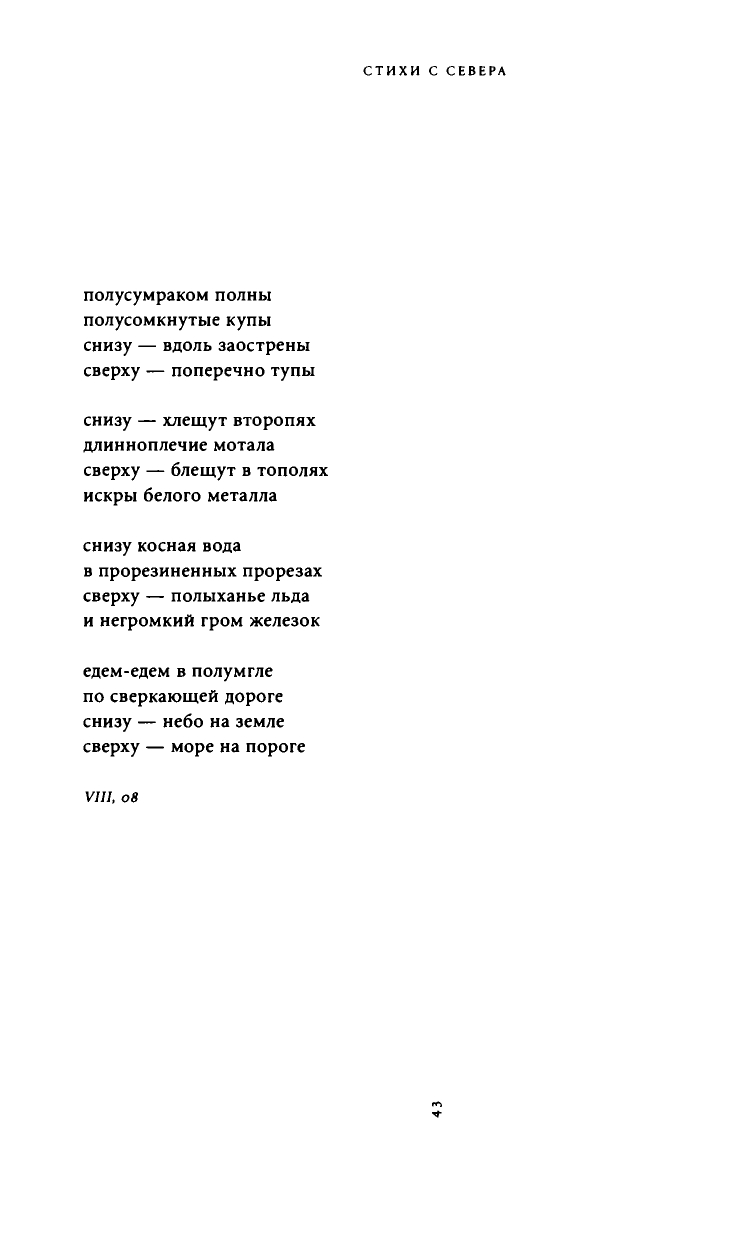 СТИХИ С СЕВЕРА

полусумраком полны
полусомкнутые купы
снизу — вдоль заострены
сверху — поперечно тупы

снизу — хлещут второпях
длинноплечие мотала
сверху — блещут в тополях
искры белого металла

снизу косная вода
в прорезиненных прорезах
сверху — полыханье льда
и негромкий гром железок

едем-едем в полумгле
по сверкающей дороге
снизу — небо на земле
сверху — море на пороге

VIII, 08

43